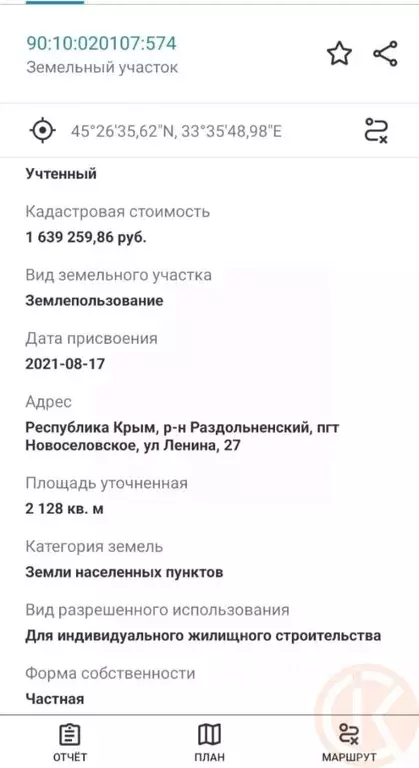 90:10:020107:574
Земельный участок

45°26'35,62"N, 33°35'48,98"E

Учтенный

Кадастровая стоимость
1 639 259,86 руб.

Вид земельного участка
Землепользование

Дата присвоения
2021-08-17

Адрес
Республика Крым, р-н Раздольненский, пгт Новоселовское, ул Ленина, 27

Площадь уточненная
2 128 кв. м

Категория земель
Земли населенных пунктов

Вид разрешенного использования
Для индивидуального жилищного строительства

Форма собственности
Частная

ОТЧЁТ
ПЛАН
МАРШРУТ